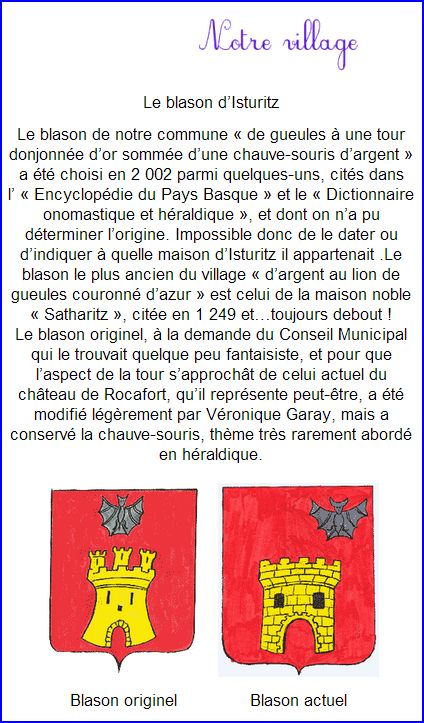 Notre village

Le blason d'Isturitz

Le blason de notre commune « de gueules à une tour donjonnée d'or sommée d'une chauve-souris d'argent » a été choisi en 2 002 parmi quelques-uns, cités dans l' « Encyclopédie du Pays Basque » et le « Dictionnaire onomastique et héraldique », et dont on n'a pu déterminer l'origine. Impossible donc de le dater ou d'indiquer à quelle maison d'Isturitz il appartenait .Le blason le plus ancien du village « d'argent au lion de gueules couronné d'azur » est celui de la maison noble « Satharitz », citée en 1 249 et…toujours debout ! Le blason originel, à la demande du Conseil Municipal qui le trouvait quelque peu fantaisiste, et pour que l'aspect de la tour s'approchât de celui actuel du château de Rocafort, qu'il représente peut-être, a été modifié légèrement par Véronique Garay, mais a conservé la chauve-souris, thème très rarement abordé en héraldique.

Blason originel

Blason actuel